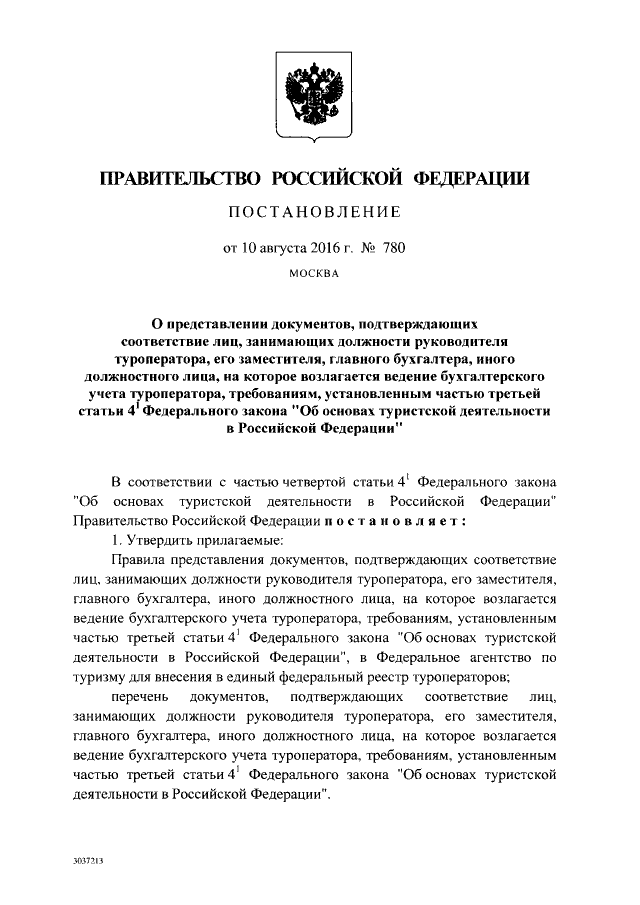 ПРАВИТЕЛЬСТВО РОССИЙСКОЙ ФЕДЕРАЦИИ

ПОСТАНОВЛЕНИЕ

от 10 августа 2016 г. № 780

МОСКВА

О представлении документов, подтверждающих соответствие лиц, занимающих должности руководителя туроператора, его заместителя, главного бухгалтера, иного должностного лица, на которое возлагается ведение бухгалтерского учета туроператора, требованиям, установленным частью третьей статьи $4^1$ Федерального закона "Об основах туристской деятельности в Российской Федерации"

В соответствии с частью четвертой статьи $4^1$ Федерального закона "Об основах туристской деятельности в Российской Федерации" Правительство Российской Федерации постановляет:

1. Утвердить прилагаемые:

Правила представления документов, подтверждающих соответствие лиц, занимающих должности руководителя туроператора, его заместителя, главного бухгалтера, иного должностного лица, на которое возлагается ведение бухгалтерского учета туроператора, требованиям, установленным частью третьей статьи $4^1$ Федерального закона "Об основах туристской деятельности в Российской Федерации", в Федеральное агентство по туризму для внесения в единый федеральный реестр туроператоров;

перечень документов, подтверждающих соответствие лиц, занимающих должности руководителя туроператора, его заместителя, главного бухгалтера, иного должностного лица, на которое возлагается ведение бухгалтерского учета туроператора, требованиям, установленным частью третьей статьи $4^1$ Федерального закона "Об основах туристской деятельности в Российской Федерации".

3037213